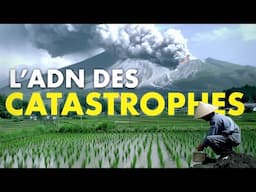 L'ADN DES
CATASTROPHES